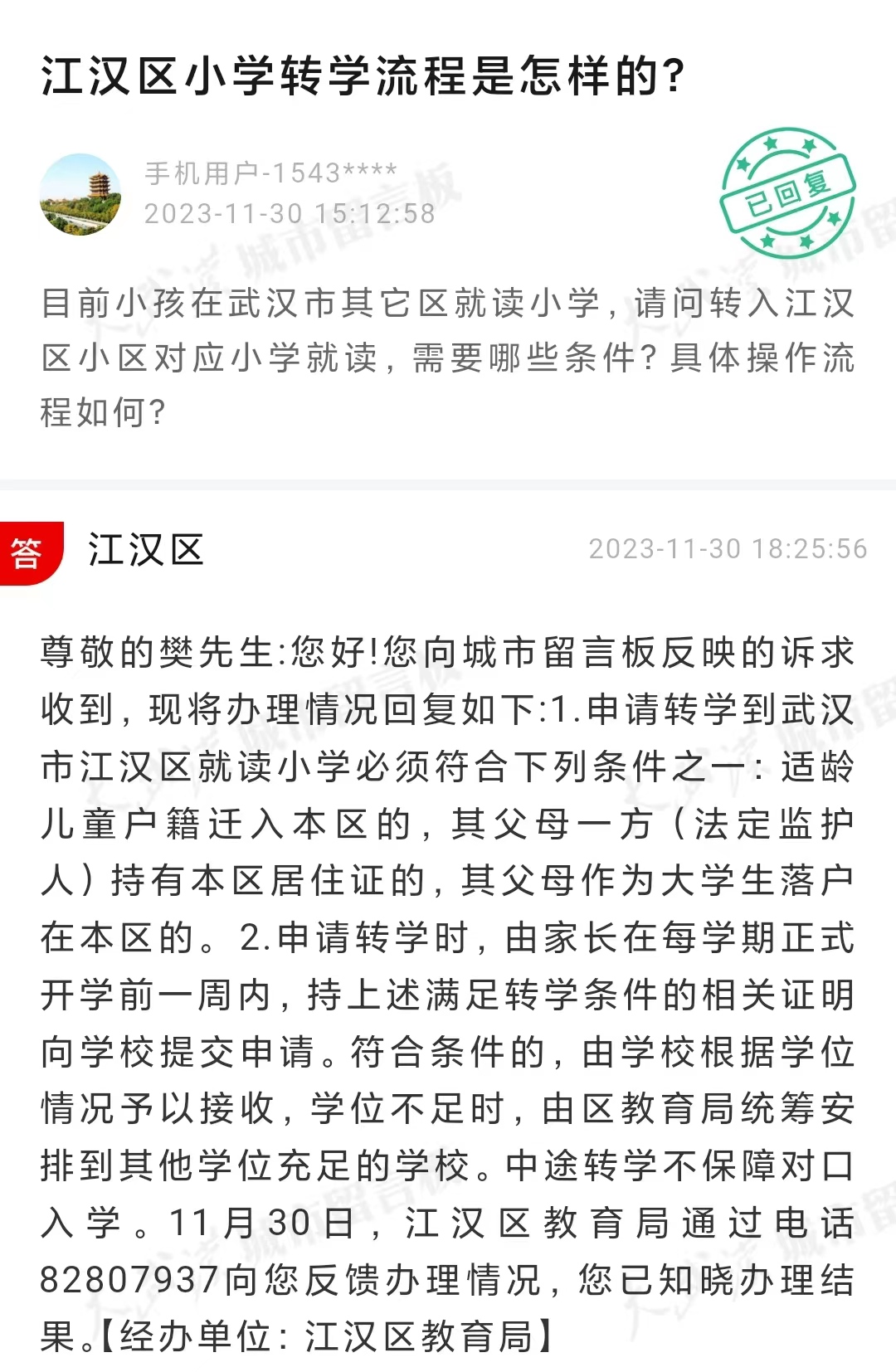 江汉区小学转学流程是怎样的?

手机用户-1543****
2023-11-30 15:12:58

已回复

目前小孩在武汉市其它区就读小学，请问转入江汉区小区对应小学就读，需要哪些条件？具体操作流程如何？

答 江汉区 2023-11-30 18:25:56

尊敬的樊先生:您好!您向城市留言板反映的诉求收到，现将办理情况回复如下:1.申请转学到武汉市江汉区就读小学必须符合下列条件之一：适龄儿童户籍迁入本区的，其父母一方（法定监护人）持有本区居住证的，其父母作为大学生落户在本区的。2.申请转学时，由家长在每学期正式开学前一周内，持上述满足转学条件的相关证明向学校提交申请。符合条件的，由学校根据学位情况予以接收，学位不足时，由区教育局统筹安排到其他学位充足的学校。中途转学不保障对口入学。11月30日，江汉区教育局通过电话82807937向您反馈办理情况，您已知晓办理结果。【经办单位：江汉区教育局】